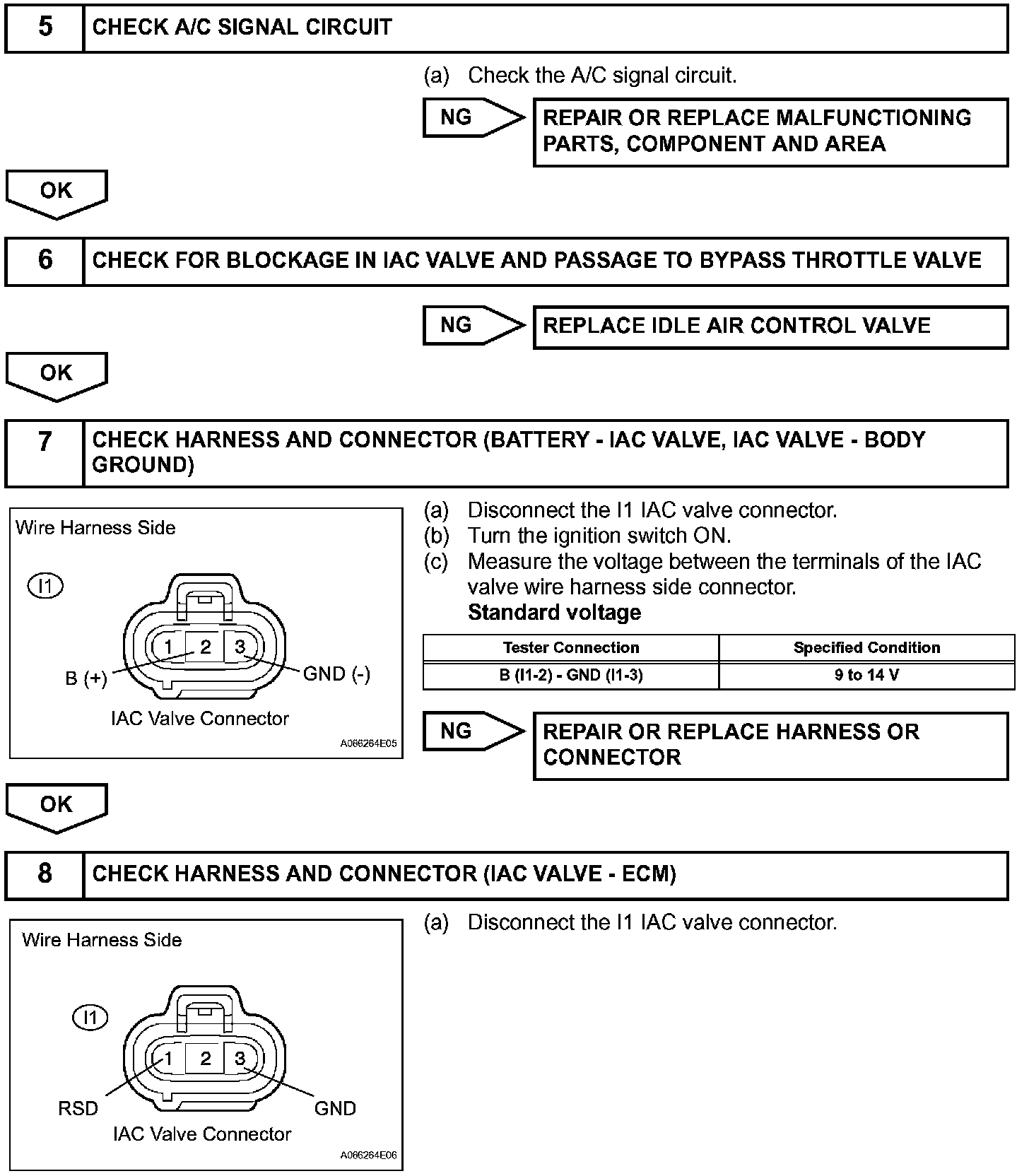 5 CHECK A/C SIGNAL CIRCUIT

(a) Check the A/C signal circuit.

NG

REPAIR OR REPLACE MALFUNCTIONING PARTS, COMPONENT AND AREA

OK

6 CHECK FOR BLOCKAGE IN IAC VALVE AND PASSAGE TO BYPASS THROTTLE VALVE

NG

REPLACE IDLE AIR CONTROL VALVE

OK

7 CHECK HARNESS AND CONNECTOR (BATTERY - IAC VALVE, IAC VALVE - BODY GROUND)

Wire Harness Side

I1

1 2 3

B (+)

GND (-)

IAC Valve Connector

A066264E05

(a) Disconnect the I1 IAC valve connector.
(b) Turn the ignition switch ON.
(c) Measure the voltage between the terminals of the IAC valve wire harness side connector.
Standard voltage

| Tester Connection | Specified Condition |
|---|---|
| B (I1-2) - GND (I1-3) | 9 to 14 V |

NG

REPAIR OR REPLACE HARNESS OR CONNECTOR

OK

8 CHECK HARNESS AND CONNECTOR (IAC VALVE - ECM)

Wire Harness Side

I1

1 2 3

RSD

GND

IAC Valve Connector

A066264E06

(a) Disconnect the I1 IAC valve connector.